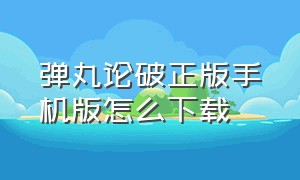 弹丸论破正版手机版怎么下载